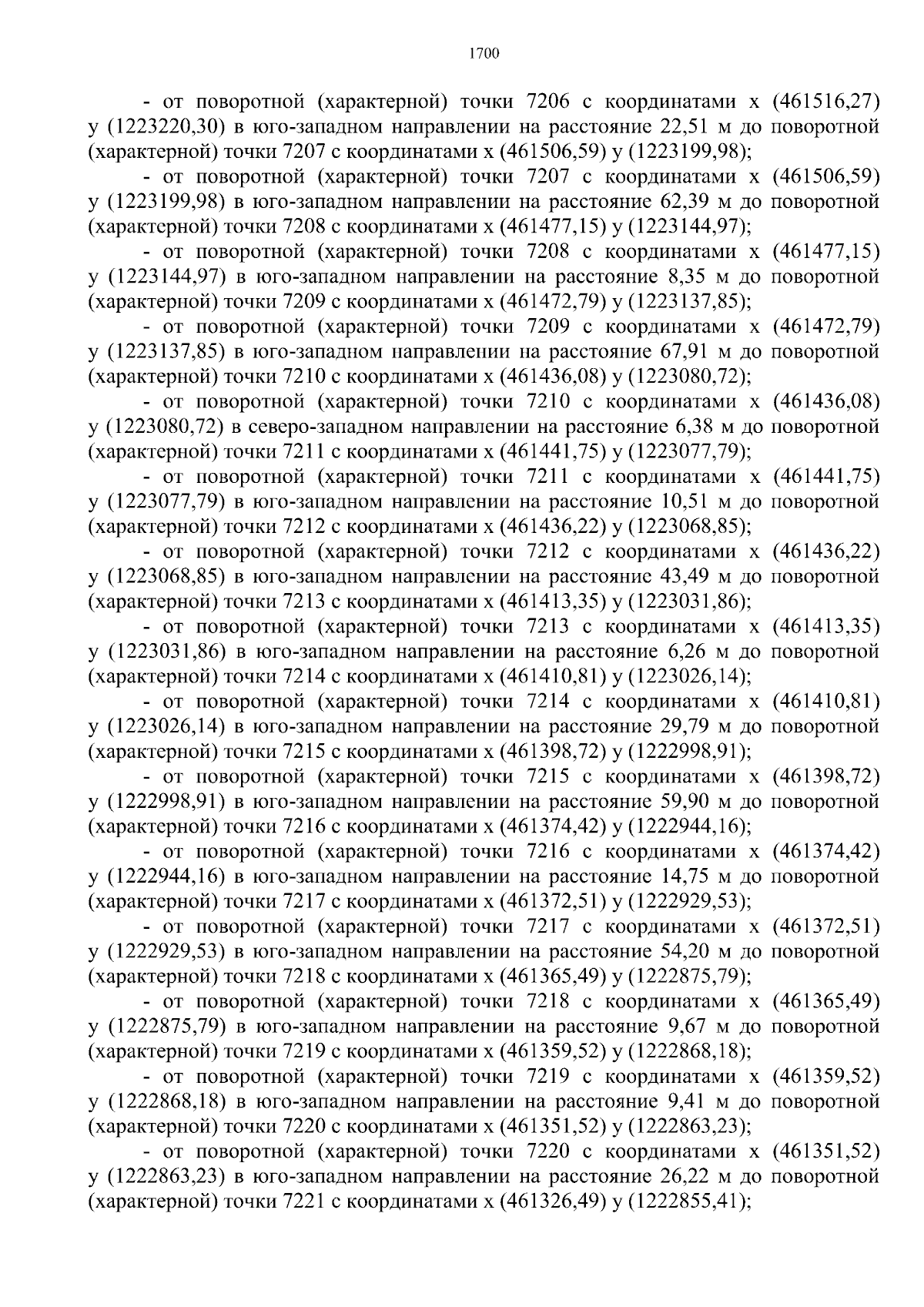 1700

- от поворотной (характерной) точки 7206 с координатами x (461516,27) y (1223220,30) в юго-западном направлении на расстояние 22,51 м до поворотной (характерной) точки 7207 с координатами x (461506,59) y (1223199,98);

- от поворотной (характерной) точки 7207 с координатами x (461506,59) y (1223199,98) в юго-западном направлении на расстояние 62,39 м до поворотной (характерной) точки 7208 с координатами x (461477,15) y (1223144,97);

- от поворотной (характерной) точки 7208 с координатами x (461477,15) y (1223144,97) в юго-западном направлении на расстояние 8,35 м до поворотной (характерной) точки 7209 с координатами x (461472,79) y (1223137,85);

- от поворотной (характерной) точки 7209 с координатами x (461472,79) y (1223137,85) в юго-западном направлении на расстояние 67,91 м до поворотной (характерной) точки 7210 с координатами x (461436,08) y (1223080,72);

- от поворотной (характерной) точки 7210 с координатами x (461436,08) y (1223080,72) в северо-западном направлении на расстояние 6,38 м до поворотной (характерной) точки 7211 с координатами x (461441,75) y (1223077,79);

- от поворотной (характерной) точки 7211 с координатами x (461441,75) y (1223077,79) в юго-западном направлении на расстояние 10,51 м до поворотной (характерной) точки 7212 с координатами x (461436,22) y (1223068,85);

- от поворотной (характерной) точки 7212 с координатами x (461436,22) y (1223068,85) в юго-западном направлении на расстояние 43,49 м до поворотной (характерной) точки 7213 с координатами x (461413,35) y (1223031,86);

- от поворотной (характерной) точки 7213 с координатами x (461413,35) y (1223031,86) в юго-западном направлении на расстояние 6,26 м до поворотной (характерной) точки 7214 с координатами x (461410,81) y (1223026,14);

- от поворотной (характерной) точки 7214 с координатами x (461410,81) y (1223026,14) в юго-западном направлении на расстояние 29,79 м до поворотной (характерной) точки 7215 с координатами x (461398,72) y (1222998,91);

- от поворотной (характерной) точки 7215 с координатами x (461398,72) y (1222998,91) в юго-западном направлении на расстояние 59,90 м до поворотной (характерной) точки 7216 с координатами x (461374,42) y (1222944,16);

- от поворотной (характерной) точки 7216 с координатами x (461374,42) y (1222944,16) в юго-западном направлении на расстояние 14,75 м до поворотной (характерной) точки 7217 с координатами x (461372,51) y (1222929,53);

- от поворотной (характерной) точки 7217 с координатами x (461372,51) y (1222929,53) в юго-западном направлении на расстояние 54,20 м до поворотной (характерной) точки 7218 с координатами x (461365,49) y (1222875,79);

- от поворотной (характерной) точки 7218 с координатами x (461365,49) y (1222875,79) в юго-западном направлении на расстояние 9,67 м до поворотной (характерной) точки 7219 с координатами x (461359,52) y (1222868,18);

- от поворотной (характерной) точки 7219 с координатами x (461359,52) y (1222868,18) в юго-западном направлении на расстояние 9,41 м до поворотной (характерной) точки 7220 с координатами x (461351,52) y (1222863,23);

- от поворотной (характерной) точки 7220 с координатами x (461351,52) y (1222863,23) в юго-западном направлении на расстояние 26,22 м до поворотной (характерной) точки 7221 с координатами x (461326,49) y (1222855,41);